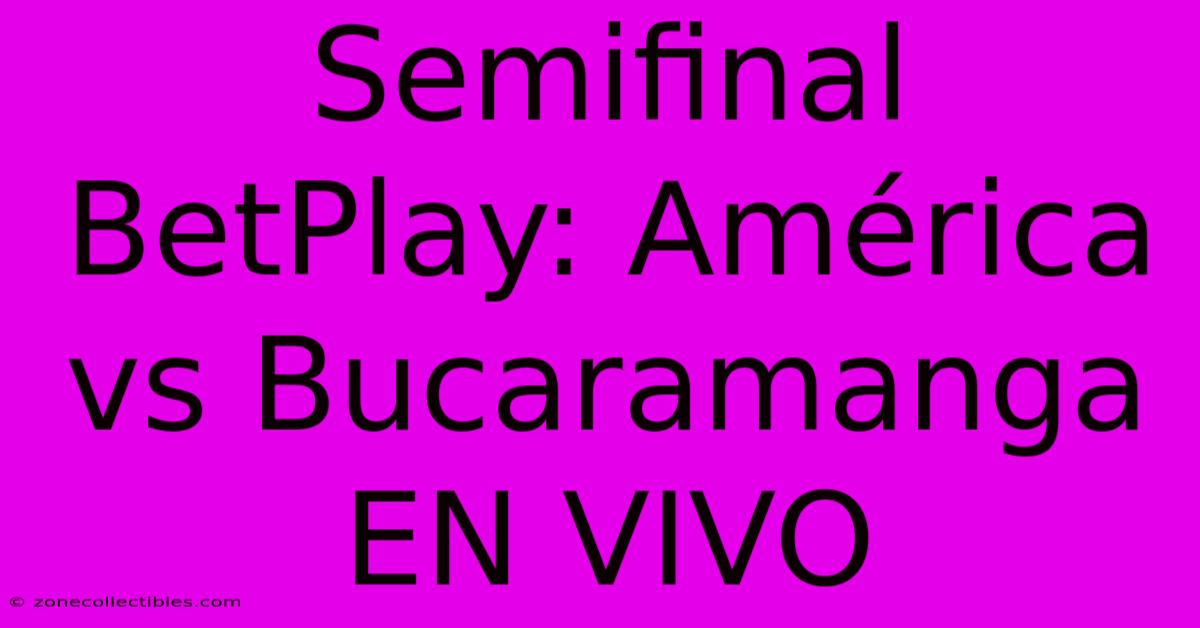 Semifinal BetPlay: América vs Bucaramanga EN VIVO

© zonecollectibles.com